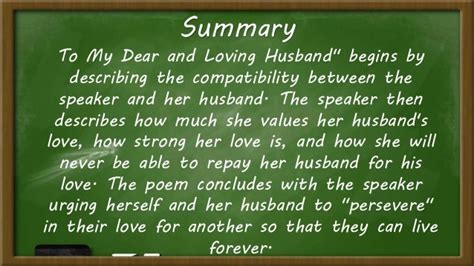 Summary

To My Dear and Loving Husband" begins by describing the compatibility between the speaker and her husband. The speaker then describes how much she values her husband's love, how strong her love is, and how she will never be able to repay her husband for his love. The poem concludes with the speaker urging herself and her husband to "persevere" in their love for another so that they can live forever.